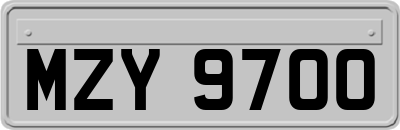 MZY 9700